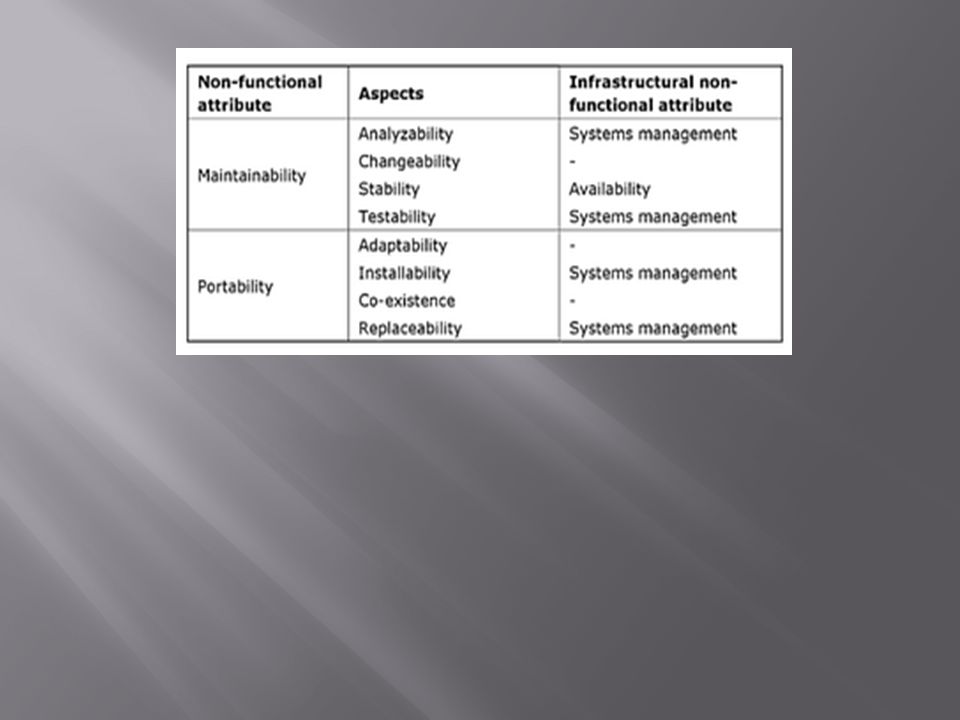 | Non-functional attribute | Aspects | Infrastructural non-functional attribute |
|---|---|---|
| Maintainability | Analyzability | Systems management |
| | Changeability | - |
| | Stability | Availability |
| | Testability | Systems management |
| Portability | Adaptability | - |
| | Installability | Systems management |
| | Co-existence | - |
| | Replaceability | Systems management |